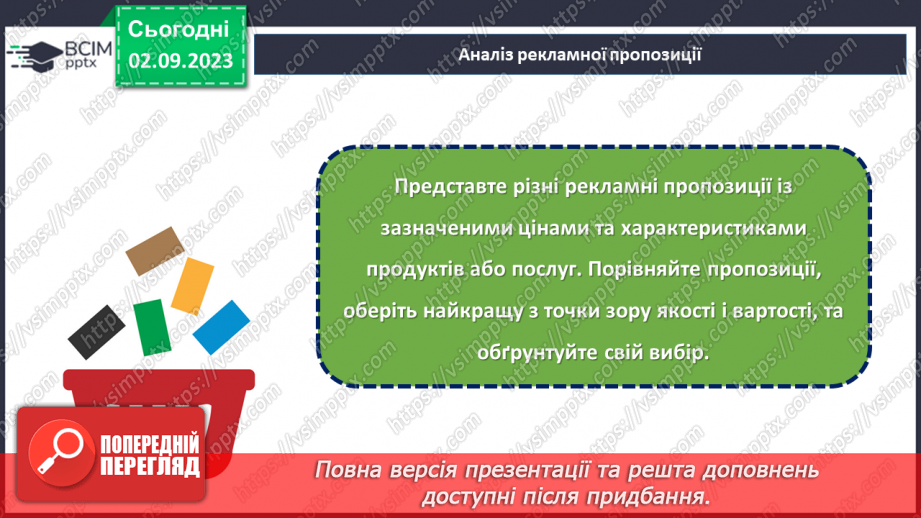 ВСІМ pptx

Сьогодні 02.09.2023

Аналіз рекламної пропозиції

Представте різні рекламні пропозиції із зазначеними цінами та характеристиками продуктів або послуг. Порівняйте пропозиції, оберіть найкращу з точки зору якості і вартості, та обґрунтуйте свій вибір.

ПОПЕРЕДНІЙ ПЕРЕГЛЯД

Повна версія презентації та решта доповнень доступні після придбання.

https://vsimpptx.com